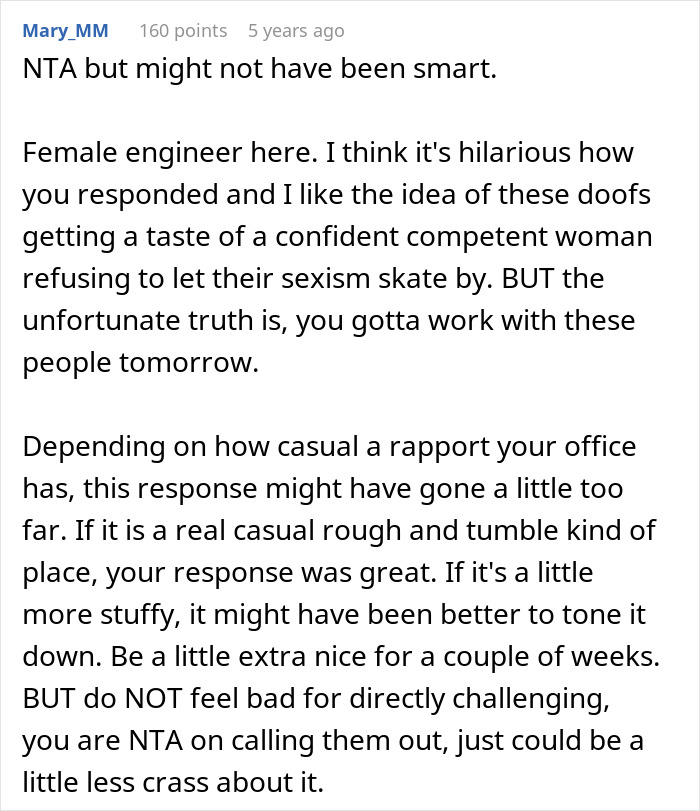 Mary_MM 160 points 5 years ago

NTA but might not have been smart.

Female engineer here. I think it's hilarious how you responded and I like the idea of these doofs getting a taste of a confident competent woman refusing to let their sexism skate by. BUT the unfortunate truth is, you gotta work with these people tomorrow.

Depending on how casual a rapport your office has, this response might have gone a little too far. If it is a real casual rough and tumble kind of place, your response was great. If it's a little more stuffy, it might have been better to tone it down. Be a little extra nice for a couple of weeks. BUT do NOT feel bad for directly challenging, you are NTA on calling them out, just could be a little less crass about it.